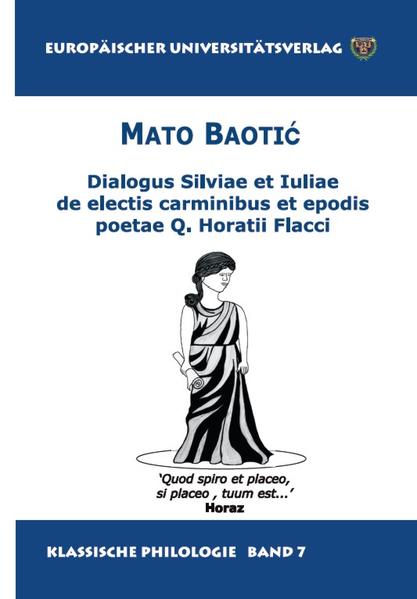 EUROPÄISCHER UNIVERSITÄTSVERLAG

MATO BAOTIĆ

Dialogus Silviae et Iuliae de electis carminibus et epodis poetae Q. Horatii Flacci

'Quod spiro et placeo, si placeo , tuum est...'
Horaz

KLASSISCHE PHILOLOGIE BAND 7